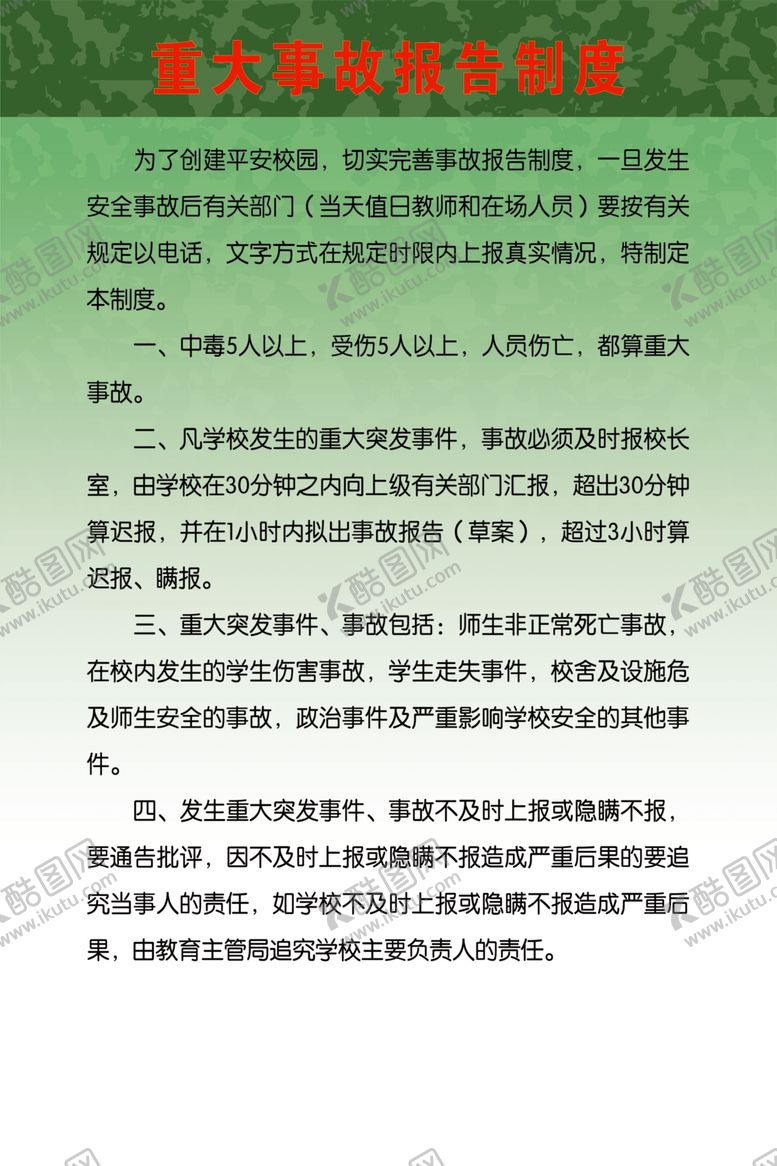 重大事故报告制度

为了创建平安校园，切实完善事故报告制度，一旦发生安全事故后有关部门（当天值日教师和在场人员）要按有关规定以电话，文字方式在规定时限内上报真实情况，特制定本制度。

一、中毒5人以上，受伤5人以上，人员伤亡，都算重大事故。

二、凡学校发生的重大突发事件，事故必须及时报校长室，由学校在30分钟之内向上级有关部门汇报，超出30分钟算迟报，并在1小时内拟出事故报告（草案），超过3小时算迟报、瞒报。

三、重大突发事件、事故包括：师生非正常死亡事故，在校内发生的学生伤害事故，学生走失事件，校舍及设施危及师生安全的事故，政治事件及严重影响学校安全的其他事件。

四、发生重大突发事件、事故不及时上报或隐瞒不报，要通告批评，因不及时上报或隐瞒不报造成严重后果的要追究当事人的责任，如学校不及时上报或隐瞒不报造成严重后果，由教育主管局追究学校主要负责人的责任。

酷图网 www.ikutu.com